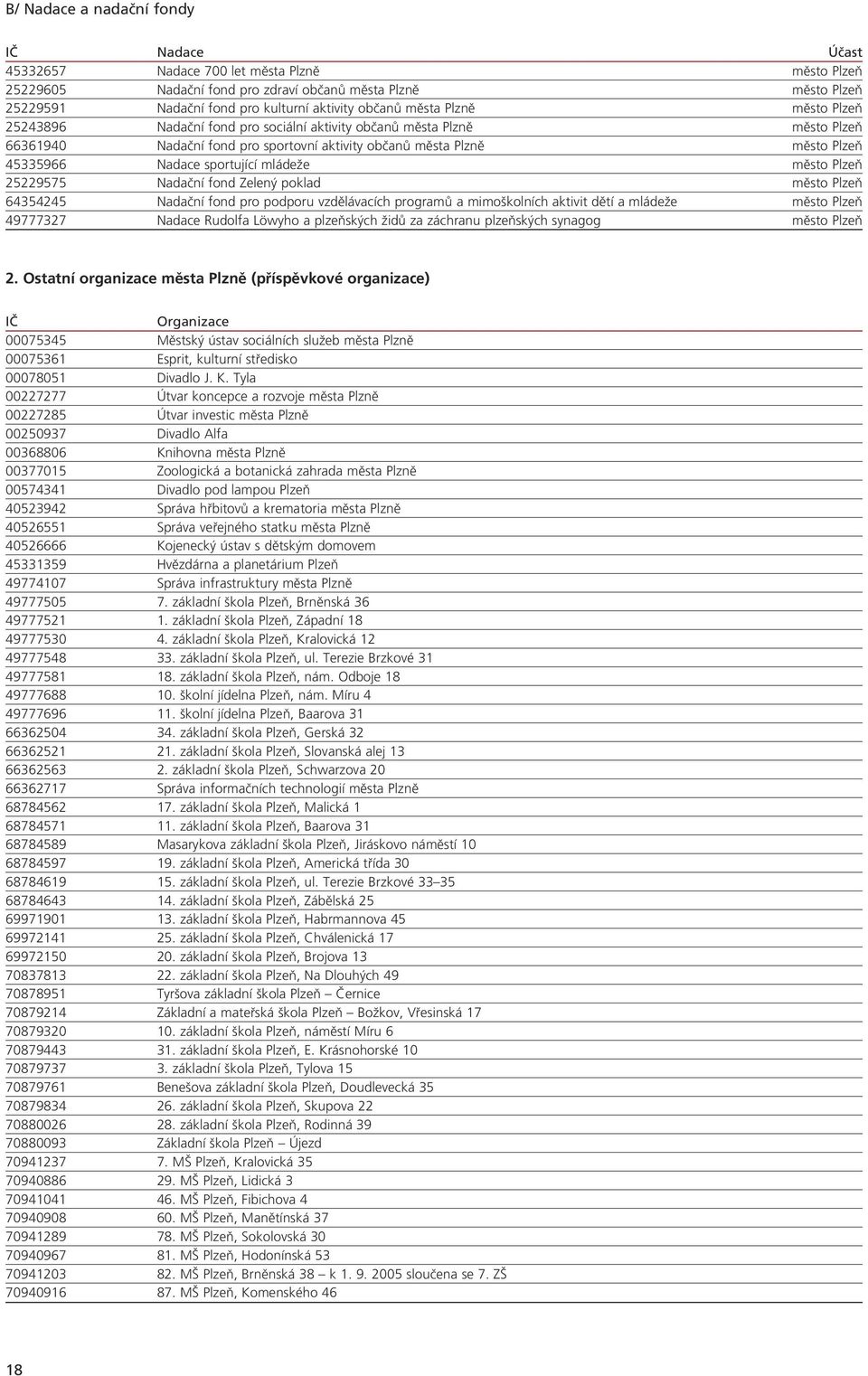 B/ Nadace a nadační fondy

| IČ | Nadace | Účast |
|---|---|---|
| 45332657 | Nadace 700 let města Plzně | město Plzeň |
| 25229605 | Nadační fond pro zdraví občanů města Plzně | město Plzeň |
| 25229591 | Nadační fond pro kulturní aktivity občanů města Plzně | město Plzeň |
| 25243896 | Nadační fond pro sociální aktivity občanů města Plzně | město Plzeň |
| 66361940 | Nadační fond pro sportovní aktivity občanů města Plzně | město Plzeň |
| 45335966 | Nadace sportující mládeže | město Plzeň |
| 25229575 | Nadační fond Zelený poklad | město Plzeň |
| 64354245 | Nadační fond pro podporu vzdělávacích programů a mimoškolních aktivit dětí a mládeže | město Plzeň |
| 49777327 | Nadace Rudolfa Löwyho a plzeňských židů za záchranu plzeňských synagog | město Plzeň |

2. Ostatní organizace města Plzně (příspěvkové organizace)

| IČ | Organizace |
|---|---|
| 00075345 | Městský ústav sociálních služeb města Plzně |
| 00075361 | Esprit, kulturní středisko |
| 00078051 | Divadlo J. K. Tyla |
| 00227277 | Útvar koncepce a rozvoje města Plzně |
| 00227285 | Útvar investic města Plzně |
| 00250937 | Divadlo Alfa |
| 00368806 | Knihovna města Plzně |
| 00377015 | Zoologická a botanická zahrada města Plzně |
| 00574341 | Divadlo pod lampou Plzeň |
| 40523942 | Správa hřbitovů a krematoria města Plzně |
| 40526551 | Správa veřejného statku města Plzně |
| 40526666 | Kojenecký ústav s dětským domovem |
| 45331359 | Hvězdárna a planetárium Plzeň |
| 49774107 | Správa infrastruktury města Plzně |
| 49777505 | 7. základní škola Plzeň, Brněnská 36 |
| 49777521 | 1. základní škola Plzeň, Západní 18 |
| 49777530 | 4. základní škola Plzeň, Kralovická 12 |
| 49777548 | 33. základní škola Plzeň, ul. Terezie Brzkové 31 |
| 49777581 | 18. základní škola Plzeň, nám. Odboje 18 |
| 49777688 | 10. školní jídelna Plzeň, nám. Míru 4 |
| 49777696 | 11. školní jídelna Plzeň, Baarova 31 |
| 66362504 | 34. základní škola Plzeň, Gerská 32 |
| 66362521 | 21. základní škola Plzeň, Slovanská alej 13 |
| 66362563 | 2. základní škola Plzeň, Schwarzova 20 |
| 66362717 | Správa informačních technologií města Plzně |
| 68784562 | 17. základní škola Plzeň, Malická 1 |
| 68784571 | 11. základní škola Plzeň, Baarova 31 |
| 68784589 | Masarykova základní škola Plzeň, Jiráskovo náměstí 10 |
| 68784597 | 19. základní škola Plzeň, Americká třída 30 |
| 68784619 | 15. základní škola Plzeň, ul. Terezie Brzkové 33–35 |
| 68784643 | 14. základní škola Plzeň, Zábělská 25 |
| 69971901 | 13. základní škola Plzeň, Habrmannova 45 |
| 69972141 | 25. základní škola Plzeň, Chválenická 17 |
| 69972150 | 20. základní škola Plzeň, Brojova 13 |
| 70837813 | 22. základní škola Plzeň, Na Dlouhých 49 |
| 70878951 | Tyršova základní škola Plzeň – Černice |
| 70879214 | Základní a mateřská škola Plzeň – Božkov, Vřesinská 17 |
| 70879320 | 10. základní škola Plzeň, náměstí Míru 6 |
| 70879443 | 31. základní škola Plzeň, E. Krásnohorské 10 |
| 70879737 | 3. základní škola Plzeň, Tylova 15 |
| 70879761 | Benešova základní škola Plzeň, Doudlevecká 35 |
| 70879834 | 26. základní škola Plzeň, Skupova 22 |
| 70880026 | 28. základní škola Plzeň, Rodinná 39 |
| 70880093 | Základní škola Plzeň – Újezd |
| 70941237 | 7. MŠ Plzeň, Kralovická 35 |
| 70940886 | 29. MŠ Plzeň, Lidická 3 |
| 70941041 | 46. MŠ Plzeň, Fibichova 4 |
| 70940908 | 60. MŠ Plzeň, Manětínská 37 |
| 70941289 | 78. MŠ Plzeň, Sokolovská 30 |
| 70940967 | 81. MŠ Plzeň, Hodonínská 53 |
| 70941203 | 82. MŠ Plzeň, Brněnská 38 – k 1. 9. 2005 sloučena se 7. ZŠ |
| 70940916 | 87. MŠ Plzeň, Komenského 46 |

18